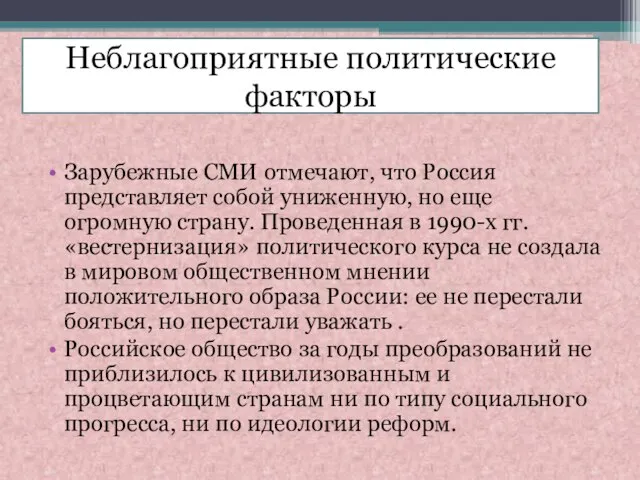 Неблагоприятные политические факторы

• Зарубежные СМИ отмечают, что Россия представляет собой униженную, но еще огромную страну. Проведенная в 1990-х гг. «вестернизация» политического курса не создала в мировом общественном мнении положительного образа России: ее не перестали бояться, но перестали уважать .
• Российское общество за годы преобразований не приблизилось к цивилизованным и процветающим странам ни по типу социального прогресса, ни по идеологии реформ.